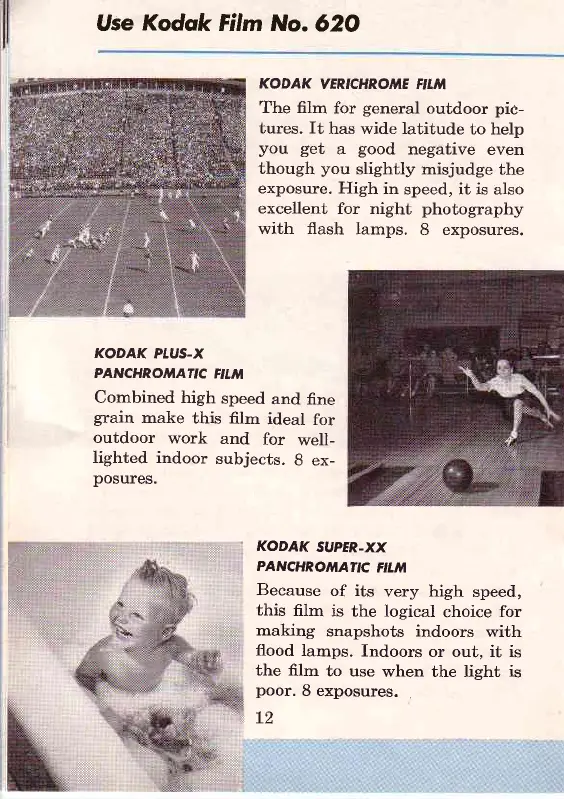 Use Kodak Film No. 620

KODAK VERICHROME FILM

The film for general outdoor pictures. It has wide latitude to help you get a good negative even though you slightly misjudge the exposure. High in speed, it is also excellent for night photography with flash lamps. 8 exposures.

KODAK PLUS-X PANCHROMATIC FILM

Combined high speed and fine grain make this film ideal for outdoor work and for well-lighted indoor subjects. 8 exposures.

KODAK SUPER-XX PANCHROMATIC FILM

Because of its very high speed, this film is the logical choice for making snapshots indoors with flood lamps. Indoors or out, it is the film to use when the light is poor. 8 exposures.

12